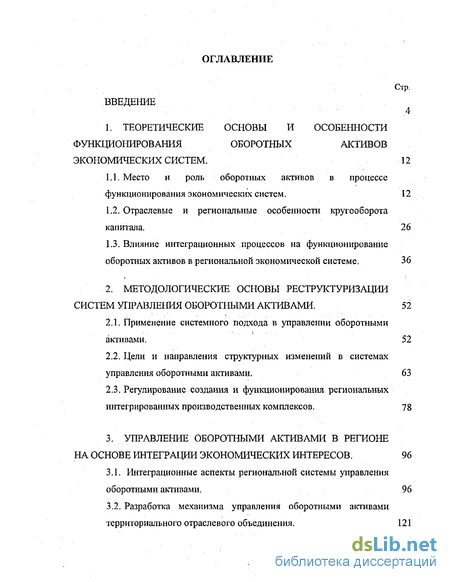 ОГЛАВЛЕНИЕ

Стр.

ВВЕДЕНИЕ 4

1. ТЕОРЕТИЧЕСКИЕ ОСНОВЫ И ОСОБЕННОСТИ ФУНКЦИОНИРОВАНИЯ ОБОРОТНЫХ АКТИВОВ ЭКОНОМИЧЕСКИХ СИСТЕМ. 12

1.1. Место и роль оборотных активов в процессе функционирования экономических систем. 12

1.2. Отраслевые и региональные особенности кругооборота капитала. 26

1.3. Влияние интеграционных процессов на функционирование оборотных активов в региональной экономической системе. 36

2. МЕТОДОЛОГИЧЕСКИЕ ОСНОВЫ РЕСТРУКТУРИЗАЦИИ СИСТЕМ УПРАВЛЕНИЯ ОБОРОТНЫМИ АКТИВАМИ. 52

2.1. Применение системного подхода в управлении оборотными активами. 52

2.2. Цели и направления структурных изменений в системах управления оборотными активами. 63

2.3. Регулирование создания и функционирования региональных интегрированных производственных комплексов. 78

3. УПРАВЛЕНИЕ ОБОРОТНЫМИ АКТИВАМИ В РЕГИОНЕ НА ОСНОВЕ ИНТЕГРАЦИИ ЭКОНОМИЧЕСКИХ ИНТЕРЕСОВ. 96

3.1. Интеграционные аспекты региональной системы управления оборотными активами. 96

3.2. Разработка механизма управления оборотными активами территориального отраслевого объединения. 121

dsLib.net
библиотека диссертаций